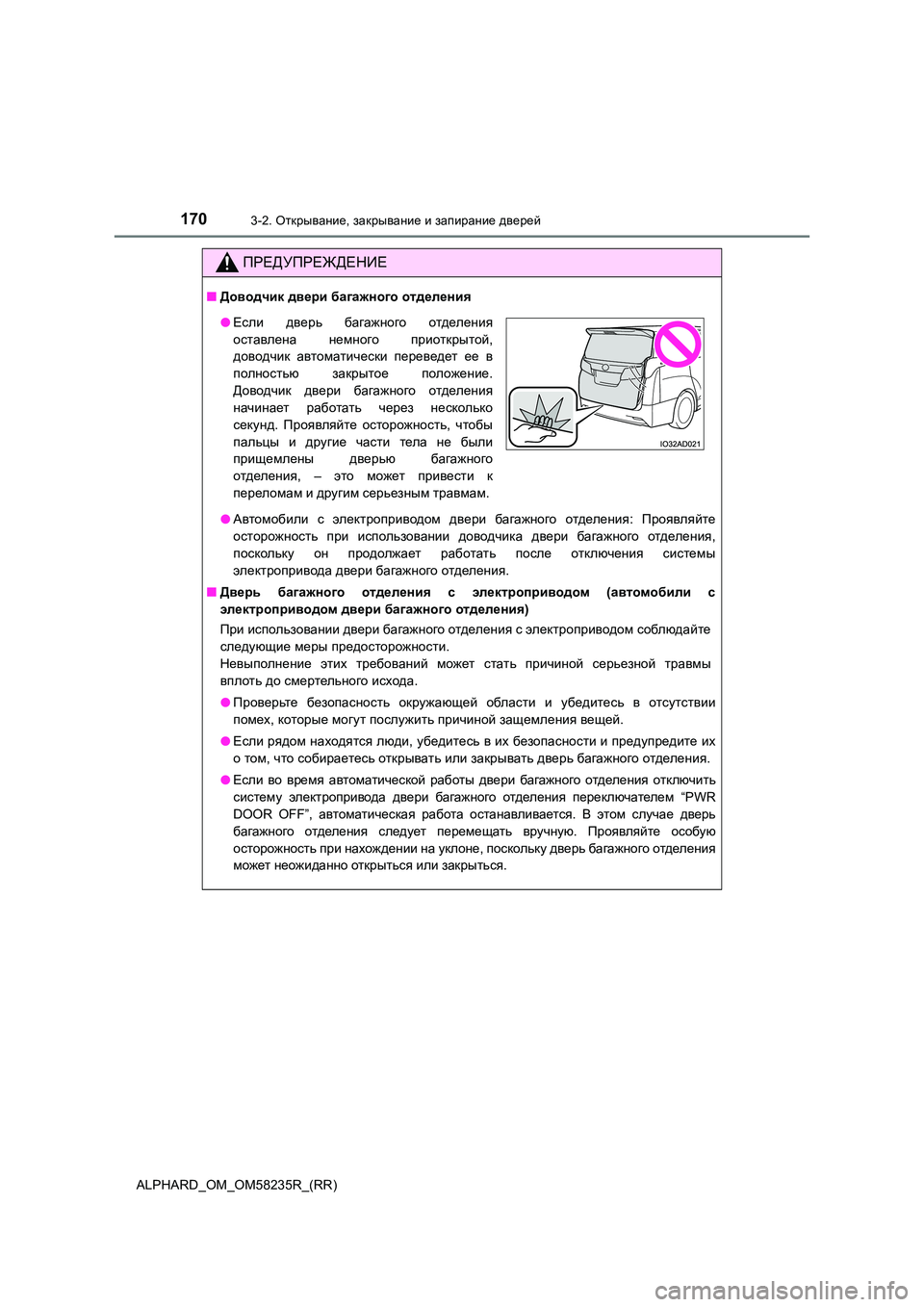 170 3-2. Открывание, закрывание и запирание дверей

ПРЕДУПРЕЖДЕНИЕ

■ Доводчик двери багажного отделения

● Если дверь багажного отделения оставлена немного приоткрытой, доводчик автоматически переведет ее в полностью закрытое положение. Доводчик двери багажного отделения начинает работать через несколько секунд. Проявляйте осторожность, чтобы пальцы и другие части тела не были прищемлены дверью багажного отделения, – это может привести к переломам и другим серьезным травмам.

IO32AD021

● Автомобили с электроприводом двери багажного отделения: Проявляйте осторожность при использовании доводчика двери багажного отделения, поскольку он продолжает работать после отключения системы электропривода двери багажного отделения.

■ Дверь багажного отделения с электроприводом (автомобили с электроприводом двери багажного отделения)

При использовании двери багажного отделения с электроприводом соблюдайте следующие меры предосторожности.
Невыполнение этих требований может стать причиной серьезной травмы вплоть до смертельного исхода.

● Проверьте безопасность окружающей области и убедитесь в отсутствии помех, которые могут послужить причиной защемления вещей.

● Если рядом находятся люди, убедитесь в их безопасности и предупредите их о том, что собираетесь открывать или закрывать дверь багажного отделения.

● Если во время автоматической работы двери багажного отделения отключить систему электропривода двери багажного отделения переключателем “PWR DOOR OFF”, автоматическая работа останавливается. В этом случае дверь багажного отделения следует перемещать вручную. Проявляйте особую осторожность при нахождении на уклоне, поскольку дверь багажного отделения может неожиданно открыться или закрыться.

ALPHARD_OM_OM58235R_(RR)

carmanualsonline.info